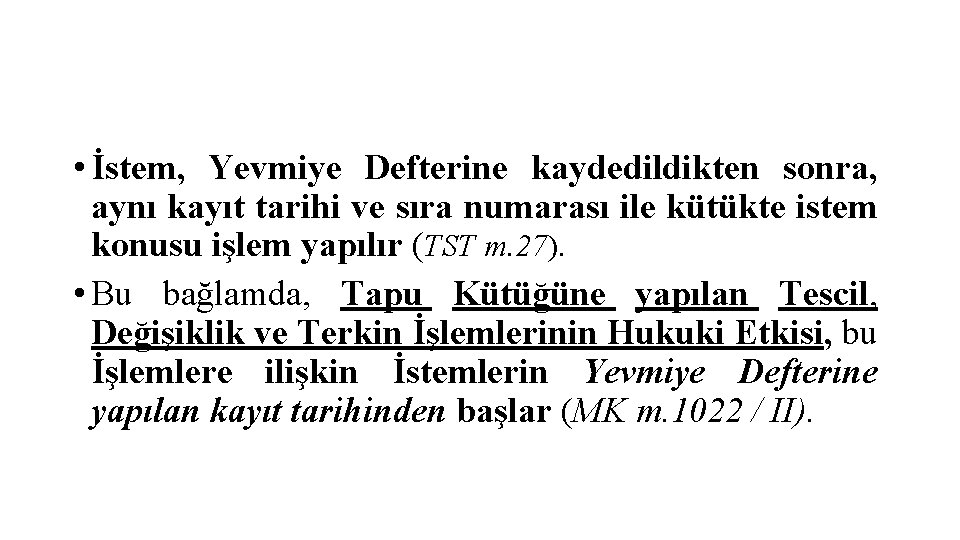 • İstem, Yevmiye Defterine kaydedildikten sonra, aynı kayıt tarihi ve sıra numarası ile kütükte istem konusu işlem yapılır (TST m.27).

• Bu bağlamda, Tapu Kütüğüne yapılan Tescil, Değişiklik ve Terkin İşlemlerinin Hukuki Etkisi, bu İşlemlere ilişkin İstemlerin Yevmiye Defterine yapılan kayıt tarihinden başlar (MK m.1022 / II).